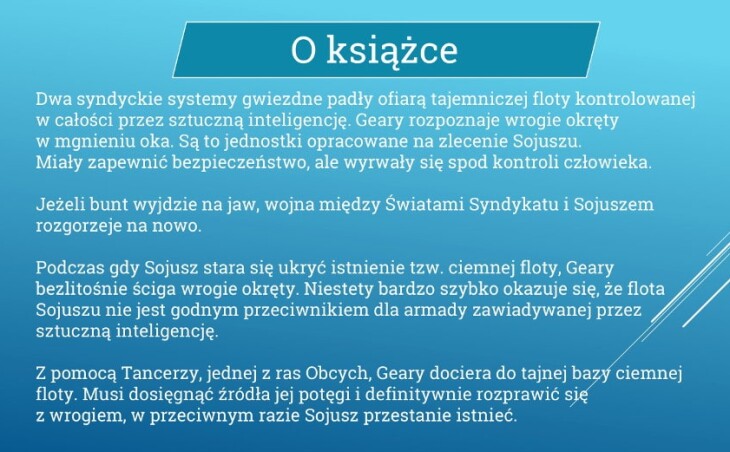 O książce

Dwa syndyckie systemy gwiezdne padły ofiarą tajemniczej floty kontrolowanej w całości przez sztuczną inteligencję. Geary rozpoznaje wrogie okręty w mgnieniu oka. Są to jednostki opracowane na zlecenie Sojuszu. Miały zapewnić bezpieczeństwo, ale wyrwały się spod kontroli człowieka.

Jeżeli bunt wyjdzie na jaw, wojna między Światami Syndykatu i Sojuszem rozgorzeje na nowo.

Podczas gdy Sojusz stara się ukryć istnienie tzw. ciemnej floty, Geary bezlitośnie ściga wrogie okręty. Niestety bardzo szybko okazuje się, że flota Sojuszu nie jest godnym przeciwnikiem dla armady zawiadywanej przez sztuczną inteligencję.

Z pomocą Tancerzy, jednej z ras Obcych, Geary dociera do tajnej bazy ciemnej floty. Musi dosięgnąć źródła jej potęgi i definitywnie rozprawić się z wrogiem, w przeciwnym razie Sojusz przestanie istnieć.